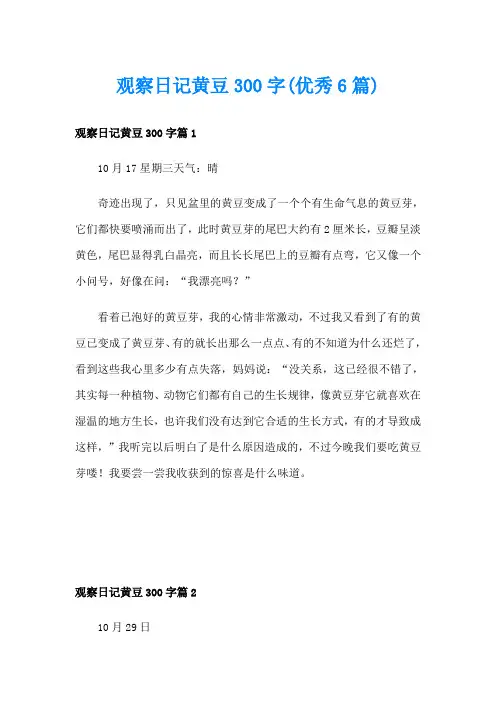 观察日记黄豆300字(优秀6篇)

观察日记黄豆300字篇1

10月17星期三天气：晴

奇迹出现了，只见盆里的黄豆变成了一个个有生命气息的黄豆芽，它们都快要喷涌而出了，此时黄豆芽的尾巴大约有2厘米长，豆瓣呈淡黄色，尾巴显得乳白晶亮，而且长长尾巴上的豆瓣有点弯，它又像一个小问号，好像在问：“我漂亮吗？”

看着已泡好的黄豆芽，我的心情非常激动，不过我又看到了有的黄豆已变成了黄豆芽、有的就长出那么一点点、有的不知道为什么还烂了，看到这些我心里多少有点失落，妈妈说：“没关系，这已经很不错了，其实每一种植物、动物它们都有自己的生长规律，像黄豆芽它就喜欢在湿温的地方生长，也许我们没有达到它合适的生长方式，有的才导致成这样，”我听完以后明白了是什么原因造成的，不过今晚我们要吃黄豆芽喽！我要尝一尝我收获到的惊喜是什么味道。

观察日记黄豆300字篇2

10月29日